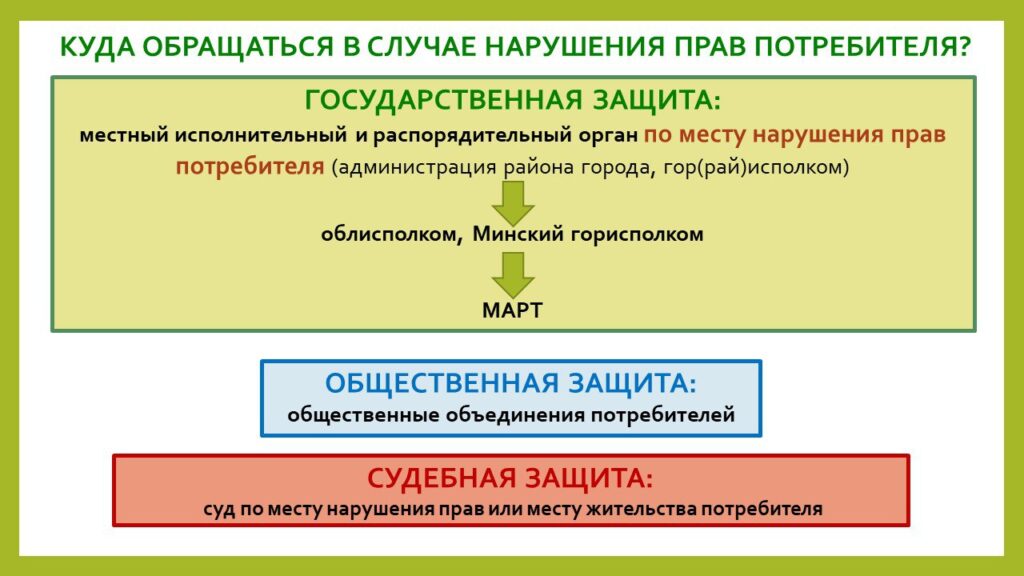 КУДА ОБРАЩАТЬСЯ В СЛУЧАЕ НАРУШЕНИЯ ПРАВ ПОТРЕБИТЕЛЯ?

ГОСУДАРСТВЕННАЯ ЗАЩИТА:
местный исполнительный и распорядительный орган по месту нарушения прав потребителя (администрация района города, гор(рай)исполком)

облисполком, Минский горисполком

МАРТ

ОБЩЕСТВЕННАЯ ЗАЩИТА:
общественные объединения потребителей

СУДЕБНАЯ ЗАЩИТА:
суд по месту нарушения прав или месту жительства потребителя